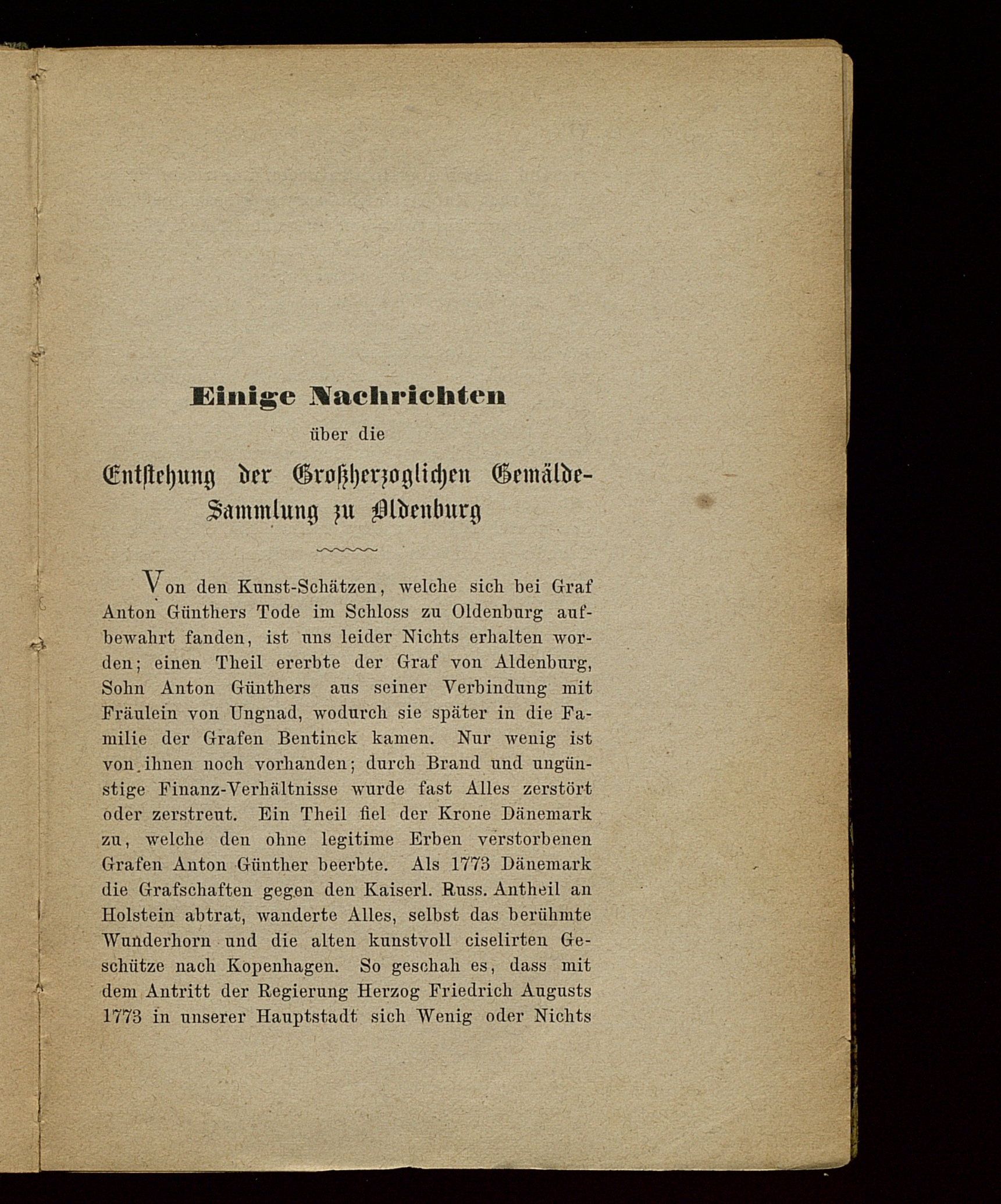 Einige Nachrichten

über die

Entstehung der Großherzoglichen Gemälde-Sammlung zu Oldenburg

Von den Kunst-Schätzen, welche sich bei Graf Anton Günthers Tode im Schloss zu Oldenburg aufbewahrt fanden, ist uns leider Nichts erhalten worden; einen Theil ererbte der Graf von Aldenburg, Sohn Anton Günthers aus seiner Verbindung mit Fräulein von Ungnad, wodurch sie später in die Familie der Grafen Bentinck kamen. Nur wenig ist von ihnen noch vorhanden; durch Brand und ungünstige Finanz-Verhältnisse wurde fast Alles zerstört oder zerstreut. Ein Theil fiel der Krone Dänemark zu, welche den ohne legitime Erben verstorbenen Grafen Anton Günther beerbte. Als 1773 Dänemark die Grafschaften gegen den Kaiserl. Russ. Antheil an Holstein abtrat, wanderte Alles, selbst das berühmte Wunderhorn und die alten kunstvoll ciselirten Geschütze nach Kopenhagen. So geschah es, dass mit dem Antritt der Regierung Herzog Friedrich Augusts 1773 in unserer Hauptstadt sich Wenig oder Nichts